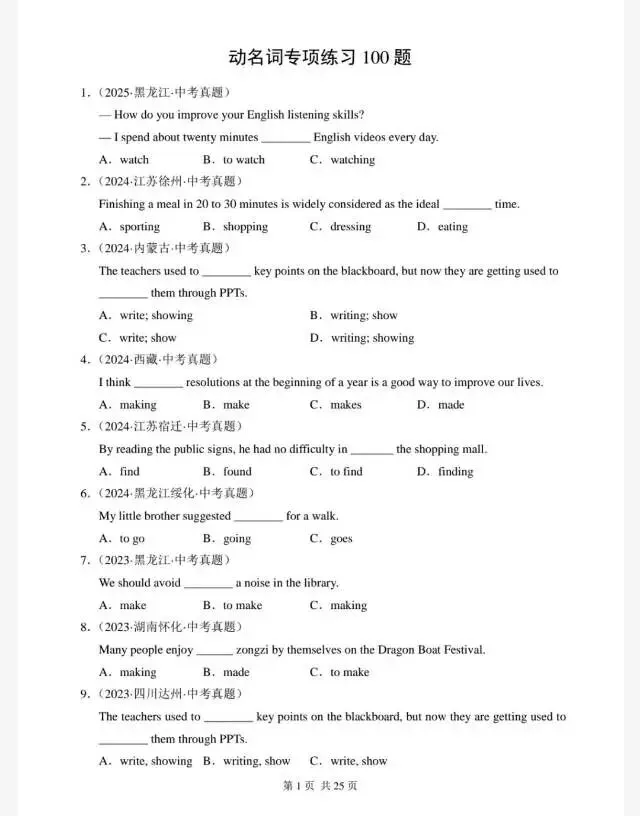 动名词专项练习 100 题

1.（2025·黑龙江·中考真题）

— How do you improve your English listening skills?

— I spend about twenty minutes ________ English videos every day.

A．watch B．to watch C．watching

2.（2024·江苏徐州·中考真题）

Finishing a meal in 20 to 30 minutes is widely considered as the ideal ________ time.

A．sporting B．shopping C．dressing D．eating

3.（2024·内蒙古·中考真题）

The teachers used to ________ key points on the blackboard, but now they are getting used to ________ them through PPTs.

A．write; showing B．writing; show

C．write; show D．writing; showing

4.（2024·西藏·中考真题）

I think ________ resolutions at the beginning of a year is a good way to improve our lives.

A．making B．make C．makes D．made

5.（2024·江苏宿迁·中考真题）

By reading the public signs, he had no difficulty in _______ the shopping mall.

A．find B．found C．to find D．finding

6.（2024·黑龙江绥化·中考真题）

My little brother suggested ________ for a walk.

A．to go B．going C．goes

7.（2023·黑龙江·中考真题）

We should avoid ________ a noise in the library.

A．make B．to make C．making

8.（2023·湖南怀化·中考真题）

Many people enjoy ______ zongzi by themselves on the Dragon Boat Festival.

A．making B．made C．to make

9.（2023·四川达州·中考真题）

The teachers used to ________ key points on the blackboard, but now they are getting used to ________ them through PPTs.

A．write, showing B．writing, show C．write, show

第 1 页 共 25 页